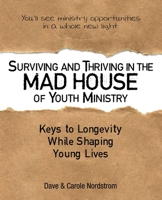 You'll see ministry opportunities in a whole new light

SURVIVING AND THRIVING IN THE
MAD HOUSE
OF YOUTH MINISTRY

Keys to Longevity While Shaping Young Lives

Dave & Carole Nordstrom